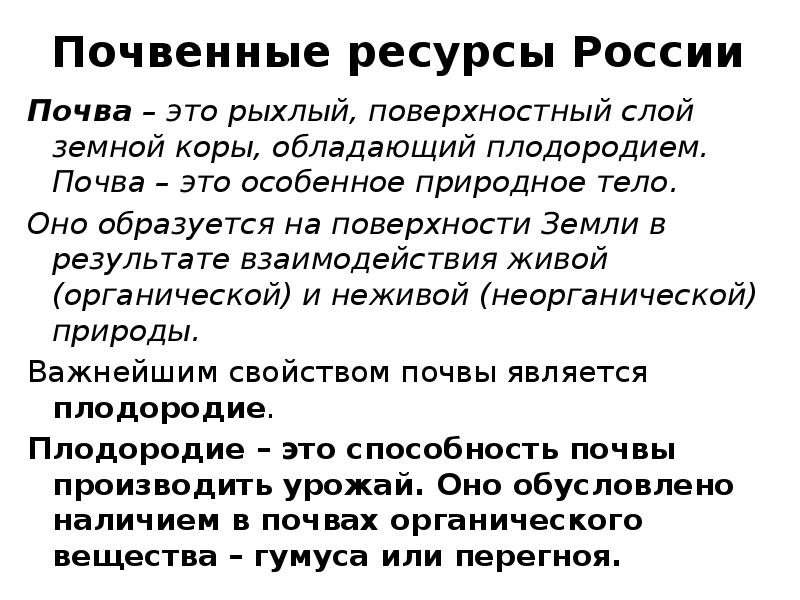 Почвенные ресурсы России

Почва – это рыхлый, поверхностный слой земной коры, обладающий плодородием. Почва – это особенное природное тело.

Оно образуется на поверхности Земли в результате взаимодействия живой (органической) и неживой (неорганической) природы.

Важнейшим свойством почвы является плодородие.

Плодородие – это способность почвы производить урожай. Оно обусловлено наличием в почвах органического вещества – гумуса или перегноя.